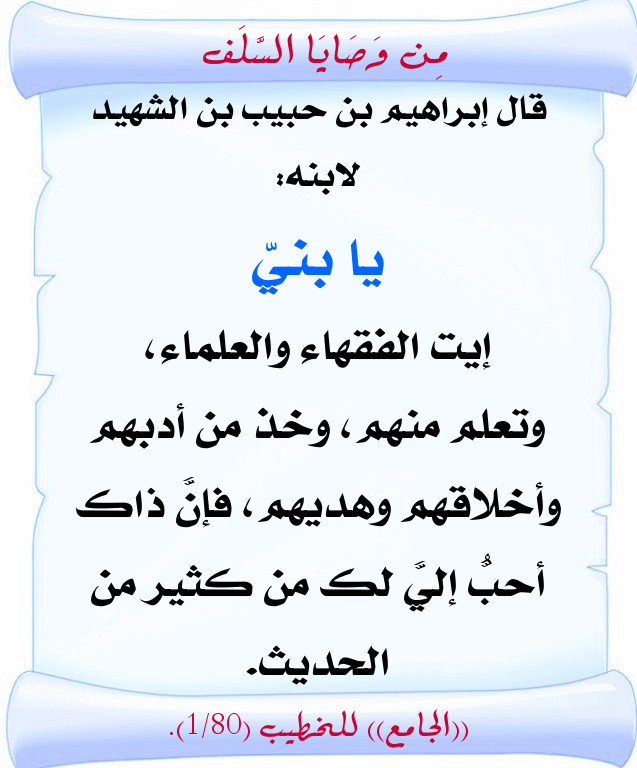 مِن وَصَايَا السَّلَف

قال إبراهيم بن حبيب بن الشهيد لابنه:

يا بنيّ

إيت الفقهاء والعلماء، وتعلم منهم، وخذ من أدبهم وأخلاقهم وهديهم، فإنَّ ذاك أحبُّ إليَّ لك من كثير من الحديث.

((الجامع)) للخطيب (1/80).